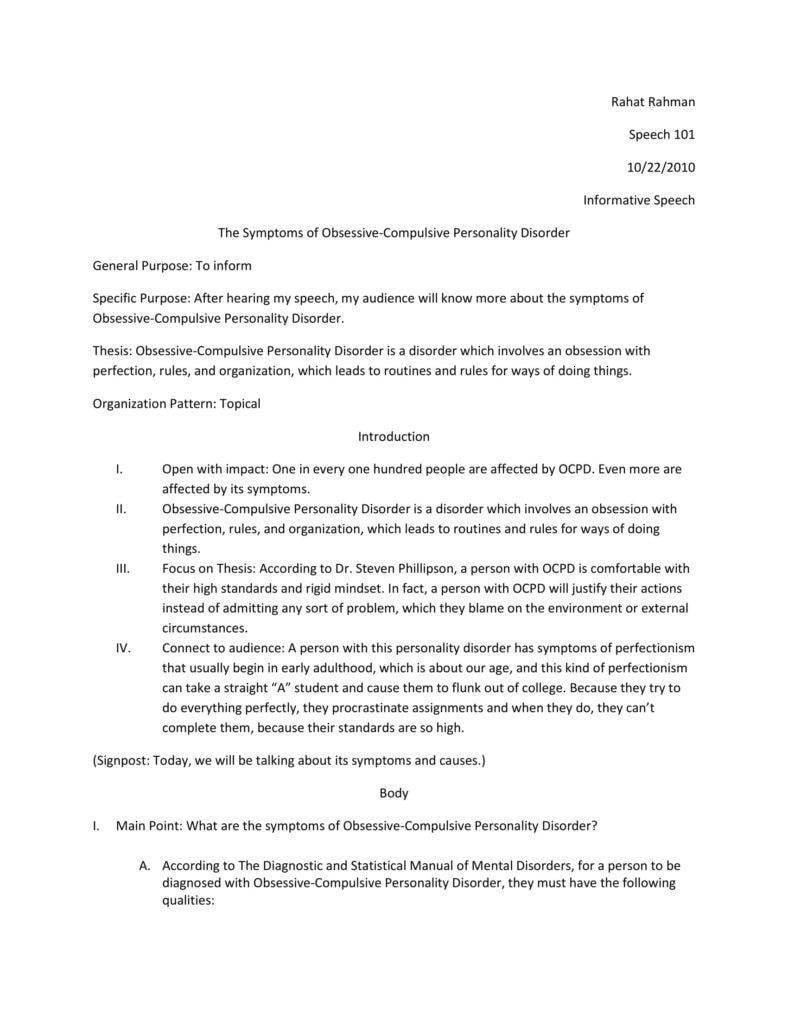 Rahat Rahman

Speech 101

10/22/2010

Informative Speech

The Symptoms of Obsessive-Compulsive Personality Disorder

General Purpose: To inform

Specific Purpose: After hearing my speech, my audience will know more about the symptoms of Obsessive-Compulsive Personality Disorder.

Thesis: Obsessive-Compulsive Personality Disorder is a disorder which involves an obsession with perfection, rules, and organization, which leads to routines and rules for ways of doing things.

Organization Pattern: Topical

Introduction

I. Open with impact: One in every one hundred people are affected by OCPD. Even more are affected by its symptoms.

II. Obsessive-Compulsive Personality Disorder is a disorder which involves an obsession with perfection, rules, and organization, which leads to routines and rules for ways of doing things.

III. Focus on Thesis: According to Dr. Steven Phillipson, a person with OCPD is comfortable with their high standards and rigid mindset. In fact, a person with OCPD will justify their actions instead of admitting any sort of problem, which they blame on the environment or external circumstances.

IV. Connect to audience: A person with this personality disorder has symptoms of perfectionism that usually begin in early adulthood, which is about our age, and this kind of perfectionism can take a straight "A" student and cause them to flunk out of college. Because they try to do everything perfectly, they procrastinate assignments and when they do, they can't complete them, because their standards are so high.

(Signpost: Today, we will be talking about its symptoms and causes.)

Body

I. Main Point: What are the symptoms of Obsessive-Compulsive Personality Disorder?

A. According to The Diagnostic and Statistical Manual of Mental Disorders, for a person to be diagnosed with Obsessive-Compulsive Personality Disorder, they must have the following qualities: